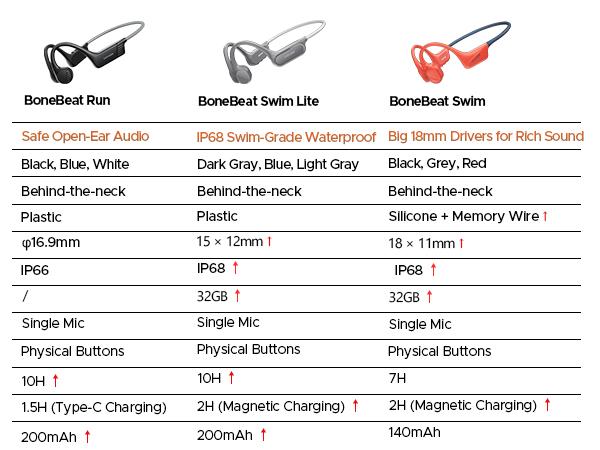 | BoneBeat Run | BoneBeat Swim Lite | BoneBeat Swim |
|---|---|---|
| Safe Open-Ear Audio | IP68 Swim-Grade Waterproof | Big 18mm Drivers for Rich Sound |
| Black, Blue, White | Dark Gray, Blue, Light Gray | Black, Grey, Red |
| Behind-the-neck | Behind-the-neck | Behind-the-neck |
| Plastic | Plastic | Silicone + Memory Wire ↑ |
| φ16.9mm | 15 × 12mm ↑ | 18 × 11mm ↑ |
| IP66 | IP68 ↑ | IP68 ↑ |
| / | 32GB ↑ | 32GB ↑ |
| Single Mic | Single Mic | Single Mic |
| Physical Buttons | Physical Buttons | Physical Buttons |
| 10H ↑ | 10H ↑ | 7H |
| 1.5H (Type-C Charging) | 2H (Magnetic Charging) ↑ | 2H (Magnetic Charging) ↑ |
| 200mAh ↑ | 200mAh ↑ | 140mAh |